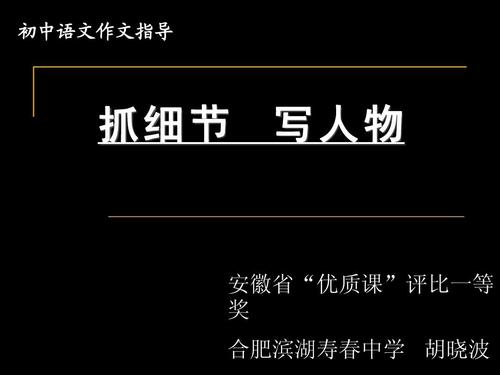 初中语文作文指导

抓细节　写人物

安徽省“优质课”评比一等奖

合肥滨湖寿春中学　胡晓波